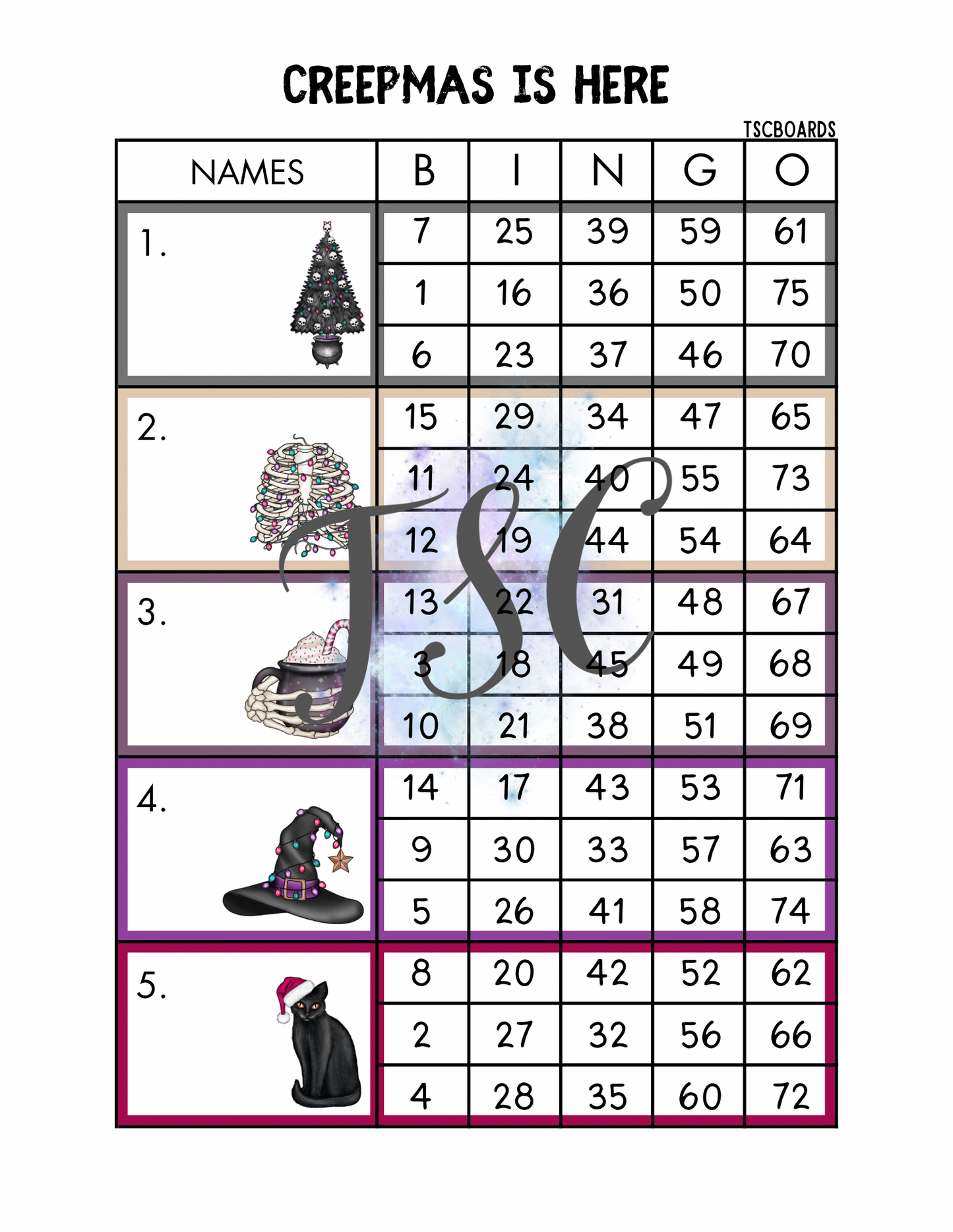 CREEPMAS IS HERE

TSCBOARDS

| NAMES | B | I | N | G | O |
|---|---|---|---|---|---|
| 1. | 7 | 25 | 39 | 59 | 61 |
| | 1 | 16 | 36 | 50 | 75 |
| | 6 | 23 | 37 | 46 | 70 |
| 2. | 15 | 29 | 34 | 47 | 65 |
| | 11 | 24 | 40 | 55 | 73 |
| | 12 | 19 | 44 | 54 | 64 |
| 3. | 13 | 22 | 31 | 48 | 67 |
| | 3 | 18 | 45 | 49 | 68 |
| | 10 | 21 | 38 | 51 | 69 |
| 4. | 14 | 17 | 43 | 53 | 71 |
| | 9 | 30 | 33 | 57 | 63 |
| | 5 | 26 | 41 | 58 | 74 |
| 5. | 8 | 20 | 42 | 52 | 62 |
| | 2 | 27 | 32 | 56 | 66 |
| | 4 | 28 | 35 | 60 | 72 |

TSC